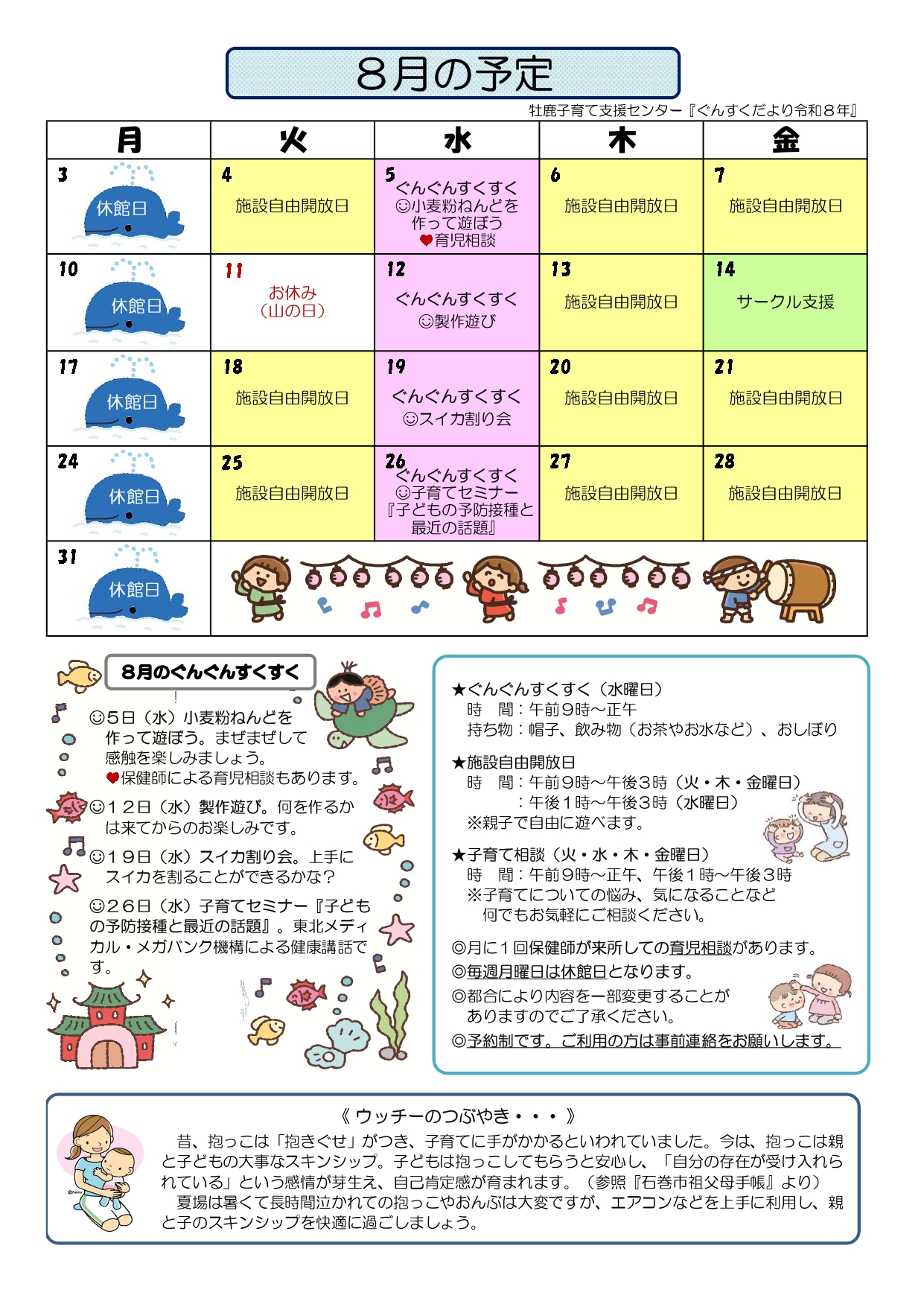 8月の予定

牡鹿子育て支援センター『ぐんすくだより令和８年』

| 月 | 火 | 水 | 木 | 金 |
|---|---|---|---|---|
| 3 休館日 | 4 施設自由開放日 | 5 ぐんぐんすくすく ☺小麦粉ねんどを作って遊ぼう ♥育児相談 | 6 施設自由開放日 | 7 施設自由開放日 |
| 10 休館日 | 11 お休み（山の日） | 12 ぐんぐんすくすく ☺製作遊び | 13 施設自由開放日 | 14 サークル支援 |
| 17 休館日 | 18 施設自由開放日 | 19 ぐんぐんすくすく ☺スイカ割り会 | 20 施設自由開放日 | 21 施設自由開放日 |
| 24 休館日 | 25 施設自由開放日 | 26 ぐんぐんすくすく ☺子育てセミナー『子どもの予防接種と最近の話題』 | 27 施設自由開放日 | 28 施設自由開放日 |
| 31 休館日 | | | | |

8月のぐんぐんすくすく

☺５日（水）小麦粉ねんどを作って遊ぼう。まぜまぜして感触を楽しみましょう。
♥保健師による育児相談もあります。

☺１２日（水）製作遊び。何を作るかは来てからのお楽しみです。

☺１９日（水）スイカ割り会。上手にスイカを割ることができるかな？

☺２６日（水）子育てセミナー『子どもの予防接種と最近の話題』。東北メディカル・メガバンク機構による健康講話です。

★ぐんぐんすくすく（水曜日）
時　間：午前９時～正午
持ち物：帽子、飲み物（お茶やお水など）、おしぼり

★施設自由開放日
時　間：午前９時～午後３時（火・木・金曜日）
：午後１時～午後３時（水曜日）
※親子で自由に遊べます。

★子育て相談（火・水・木・金曜日）
時　間：午前９時～正午、午後１時～午後３時
※子育てについての悩み、気になることなど何でもお気軽にご相談ください。

◎月に１回保健師が来所しての育児相談があります。
◎毎週月曜日は休館日となります。
◎都合により内容を一部変更することがありますのでご了承ください。
◎予約制です。ご利用の方は事前連絡をお願いします。

《 ウッチーのつぶやき・・・ 》
昔、抱っこは「抱きぐせ」がつき、子育てに手がかかるといわれていました。今は、抱っこは親と子どもの大事なスキンシップ。子どもは抱っこしてもらうと安心し、「自分の存在が受け入れられている」という感情が芽生え、自己肯定感が育まれます。（参照『石巻市祖父母手帳』より）
夏場は暑くて長時間泣かれての抱っこやおんぶは大変ですが、エアコンなどを上手に利用し、親と子のスキンシップを快適に過ごしましょう。